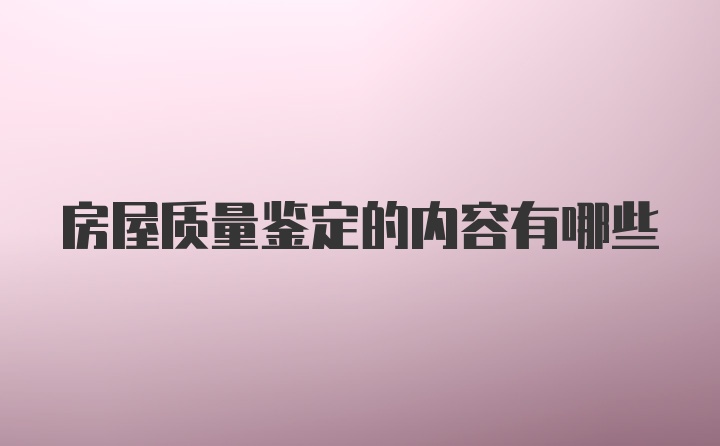 房屋质量鉴定的内容有哪些